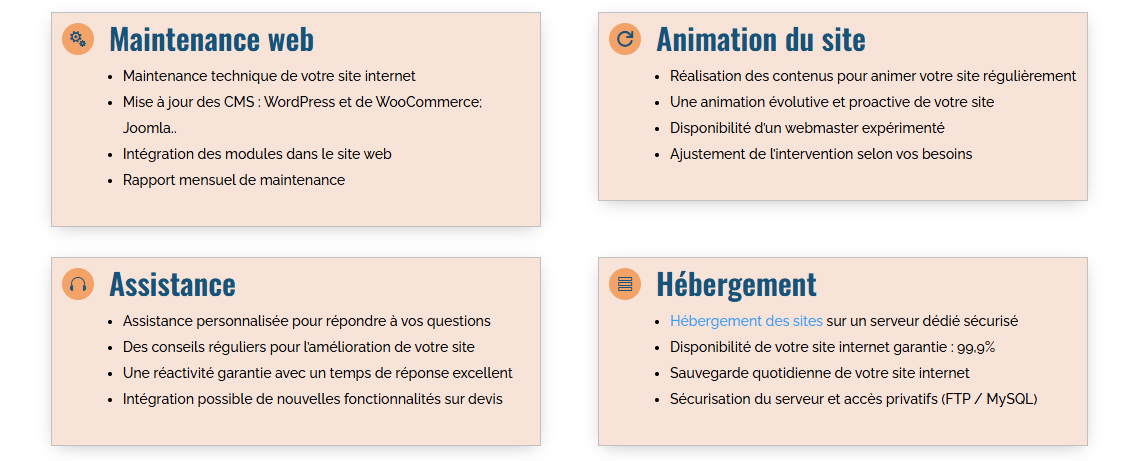 Maintenance web

- Maintenance technique de votre site internet
- Mise à jour des CMS : WordPress et de WooCommerce; Joomla..
- Intégration des modules dans le site web
- Rapport mensuel de maintenance

Animation du site

- Réalisation des contenus pour animer votre site régulièrement
- Une animation évolutive et proactive de votre site
- Disponibilité d'un webmaster expérimenté
- Ajustement de l'intervention selon vos besoins

Assistance

- Assistance personnalisée pour répondre à vos questions
- Des conseils réguliers pour l'amélioration de votre site
- Une réactivité garantie avec un temps de réponse excellent
- Intégration possible de nouvelles fonctionnalités sur devis

Hébergement

- Hébergement des sites sur un serveur dédié sécurisé
- Disponibilité de votre site internet garantie : 99,9%
- Sauvegarde quotidienne de votre site internet
- Sécurisation du serveur et accès privatifs (FTP / MySQL)